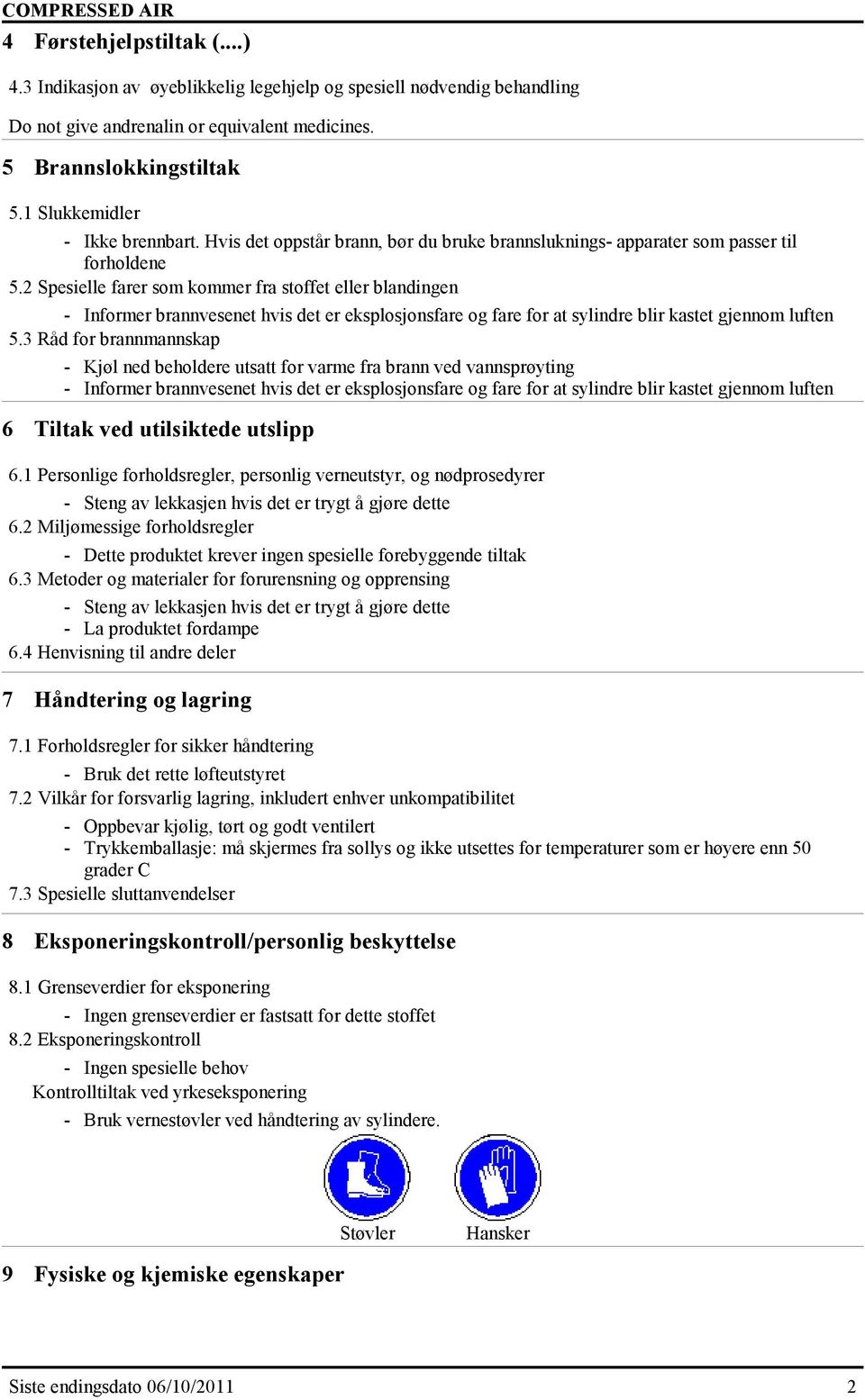 COMPRESSED AIR

4 Førstehjelpstiltak (....)

4.3 Indikasjon av øyeblikkelig legehjelp og spesiell nødvendig behandling

Do not give andrenalin or equivalent medicines.

5 Brannslokkingstiltak

5.1 Slukkemidler

- Ikke brennbart. Hvis det oppstår brann, bør du bruke brannsluknings- apparater som passer til forholdene

5.2 Spesielle farer som kommer fra stoffet eller blandingen

- Informer brannvesenet hvis det er eksplosjonsfare og fare for at sylindre blir kastet gjennom luften

5.3 Råd for brannmannskap

- Kjøl ned beholdere utsatt for varme fra brann ved vannsprøyting
- Informer brannvesenet hvis det er eksplosjonsfare og fare for at sylindre blir kastet gjennom luften

6 Tiltak ved utilsiktede utslipp

6.1 Personlige forholdsregler, personlig verneutstyr, og nødprosedyrer

- Steng av lekkasjen hvis det er trygt å gjøre dette

6.2 Miljømessige forholdsregler

- Dette produktet krever ingen spesielle forebyggende tiltak

6.3 Metoder og materialer for forurensning og opprensing

- Steng av lekkasjen hvis det er trygt å gjøre dette
- La produktet fordampe

6.4 Henvisning til andre deler

7 Håndtering og lagring

7.1 Forholdsregler for sikker håndtering

- Bruk det rette løfteutstyret

7.2 Vilkår for forsvarlig lagring, inkludert enhver unkompatibilitet

- Oppbevar kjølig, tørt og godt ventilert
- Trykkemballasje: må skjermes fra sollys og ikke utsettes for temperaturer som er høyere enn 50 grader C

7.3 Spesielle sluttanvendelser

8 Eksponeringskontroll/personlig beskyttelse

8.1 Grenseverdier for eksponering

- Ingen grenseverdier er fastsatt for dette stoffet

8.2 Eksponeringskontroll

- Ingen spesielle behov

Kontrolltiltak ved yrkeseksponering

- Bruk vernestøvler ved håndtering av sylindere.

Støvler
Hansker

9 Fysiske og kjemiske egenskaper

Siste endingsdato 06/10/2011
2